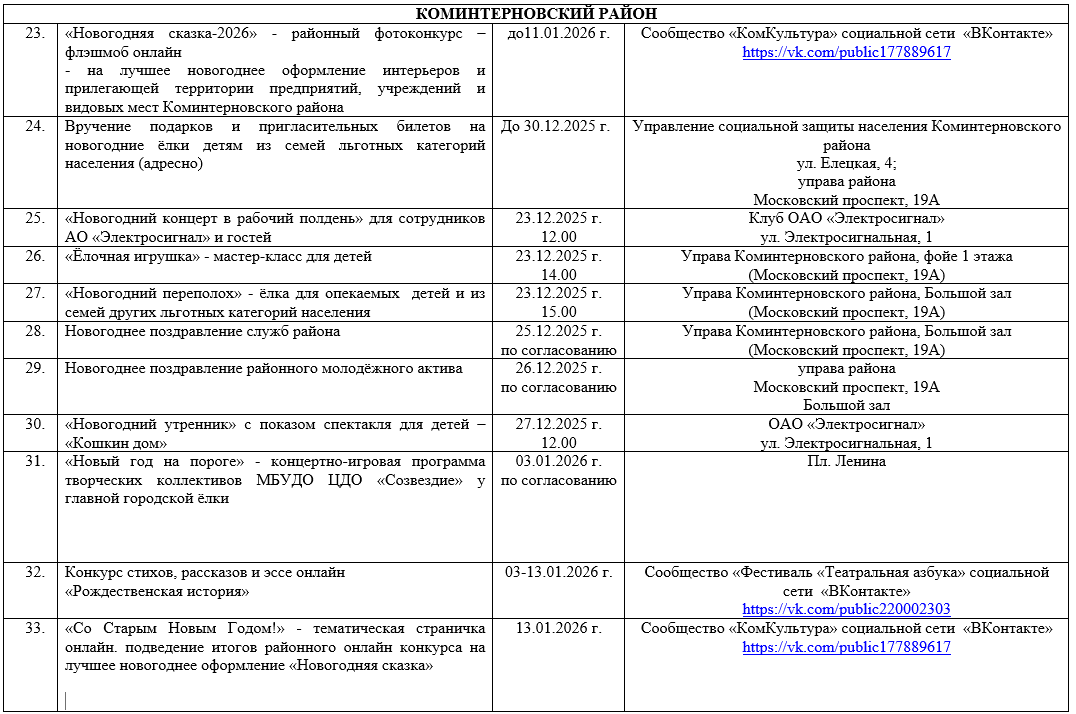 | КОМИНТЕРНОВСКИЙ РАЙОН | | | |
|---|---|---|---|
| 23. | «Новогодняя сказка-2026» - районный фотоконкурс – флэшмоб онлайн - на лучшее новогоднее оформление интерьеров и прилегающей территории предприятий, учреждений и видовых мест Коминтерновского района | до11.01.2026 г. | Сообщество «КомКультура» социальной сети «ВКонтакте» https://vk.com/public177889617 |
| 24. | Вручение подарков и пригласительных билетов на новогодние ёлки детям из семей льготных категорий населения (адресно) | До 30.12.2025 г. | Управление социальной защиты населения Коминтерновского района ул. Елецкая, 4; управа района Московский проспект, 19А |
| 25. | «Новогодний концерт в рабочий полдень» для сотрудников АО «Электросигнал» и гостей | 23.12.2025 г. 12.00 | Клуб ОАО «Электросигнал» ул. Электросигнальная, 1 |
| 26. | «Ёлочная игрушка» - мастер-класс для детей | 23.12.2025 г. 14.00 | Управа Коминтерновского района, фойе 1 этажа (Московский проспект, 19А) |
| 27. | «Новогодний переполох» - ёлка для опекаемых детей и из семей других льготных категорий населения | 23.12.2025 г. 15.00 | Управа Коминтерновского района, Большой зал (Московский проспект, 19А) |
| 28. | Новогоднее поздравление служб района | 25.12.2025 г. по согласованию | Управа Коминтерновского района, Большой зал (Московский проспект, 19А) |
| 29. | Новогоднее поздравление районного молодёжного актива | 26.12.2025 г. по согласованию | управа района Московский проспект, 19А Большой зал |
| 30. | «Новогодний утренник» с показом спектакля для детей – «Кошкин дом» | 27.12.2025 г. 12.00 | ОАО «Электросигнал» ул. Электросигнальная, 1 |
| 31. | «Новый год на пороге» - концертно-игровая программа творческих коллективов МБУДО ЦДО «Созвездие» у главной городской ёлки | 03.01.2026 г. по согласованию | Пл. Ленина |
| 32. | Конкурс стихов, рассказов и эссе онлайн «Рождественская история» | 03-13.01.2026 г. | Сообщество «Фестиваль «Театральная азбука» социальной сети «ВКонтакте» https://vk.com/public220002303 |
| 33. | «Со Старым Новым Годом!» - тематическая страничка онлайн. подведение итогов районного онлайн конкурса на лучшее новогоднее оформление «Новогодняя сказка» | 13.01.2026 г. | Сообщество «КомКультура» социальной сети «ВКонтакте» https://vk.com/public177889617 |